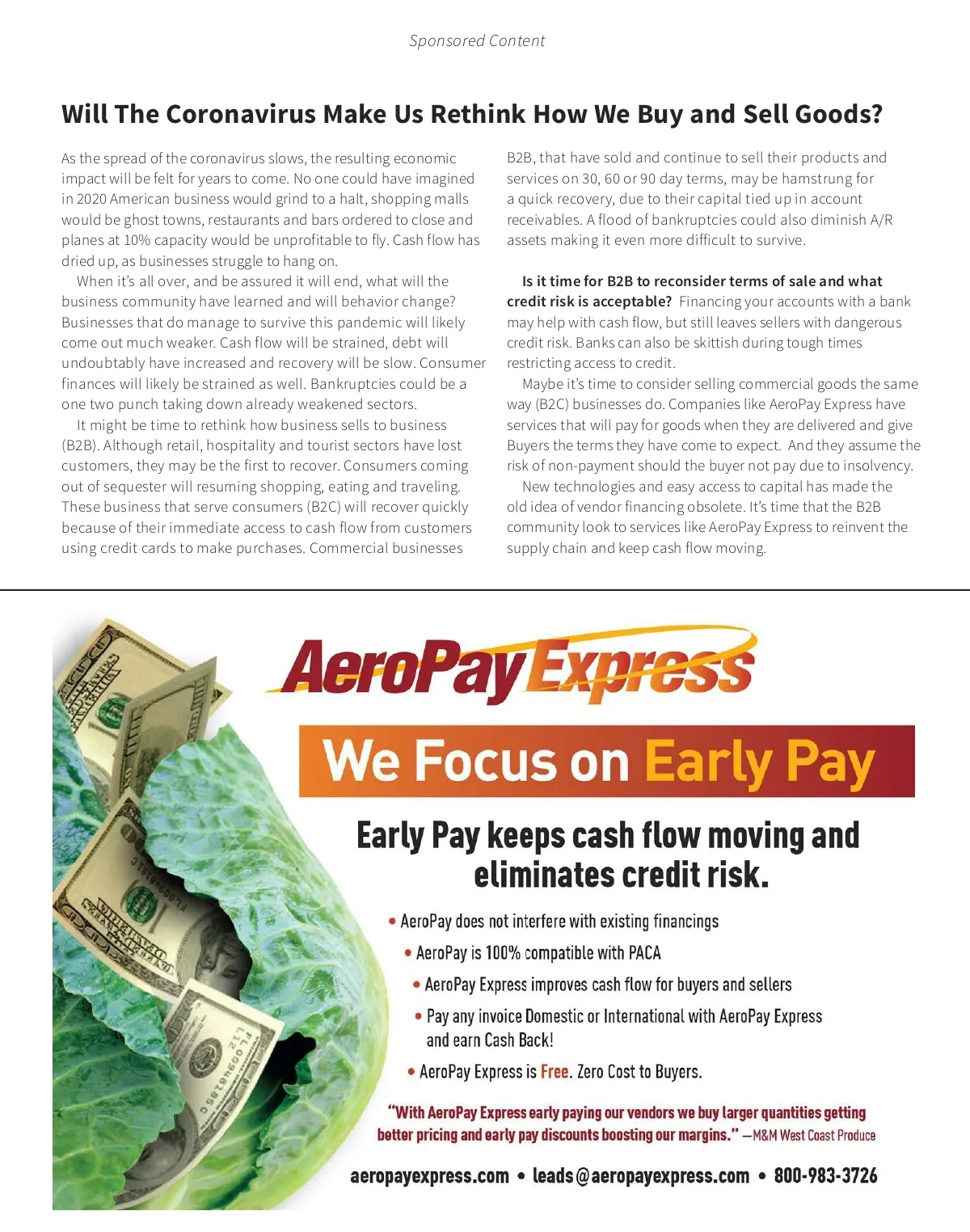 Sponsored Content

Will The Coronavirus Make Us Rethink How We Buy and Sell Goods?

As the spread of the coronavirus slows, the resulting economic impact will be felt for years to come. No one could have imagined in 2020 American business would grind to a halt, shopping malls would be ghost towns, restaurants and bars ordered to close and planes at 10% capacity would be unprofitable to fly. Cash flow has dried up, as businesses struggle to hang on.

When it's all over, and be assured it will end, what will the business community have learned and will behavior change? Businesses that do manage to survive this pandemic will likely come out much weaker. Cash flow will be strained, debt will undoubtably have increased and recovery will be slow. Consumer finances will likely be strained as well. Bankruptcies could be a one two punch taking down already weakened sectors.

It might be time to rethink how business sells to business (B2B). Although retail, hospitality and tourist sectors have lost customers, they may be the first to recover. Consumers coming out of sequester will resuming shopping, eating and traveling. These business that serve consumers (B2C) will recover quickly because of their immediate access to cash flow from customers using credit cards to make purchases. Commercial businesses B2B, that have sold and continue to sell their products and services on 30, 60 or 90 day terms, may be hamstrung for a quick recovery, due to their capital tied up in account receivables. A flood of bankruptcies could also diminish A/R assets making it even more difficult to survive.

Is it time for B2B to reconsider terms of sale and what credit risk is acceptable? Financing your accounts with a bank may help with cash flow, but still leaves sellers with dangerous credit risk. Banks can also be skittish during tough times restricting access to credit.

Maybe it's time to consider selling commercial goods the same way (B2C) businesses do. Companies like AeroPay Express have services that will pay for goods when they are delivered and give Buyers the terms they have come to expect. And they assume the risk of non-payment should the buyer not pay due to insolvency.

New technologies and easy access to capital has made the old idea of vendor financing obsolete. It's time that the B2B community look to services like AeroPay Express to reinvent the supply chain and keep cash flow moving.

AeroPay Express

We Focus on Early Pay

Early Pay keeps cash flow moving and eliminates credit risk.

• AeroPay does not interfere with existing financings
• AeroPay is 100% compatible with PACA
• AeroPay Express improves cash flow for buyers and sellers
• Pay any invoice Domestic or International with AeroPay Express and earn Cash Back!
• AeroPay Express is Free. Zero Cost to Buyers.

"With AeroPay Express early paying our vendors we buy larger quantities getting better pricing and early pay discounts boosting our margins." —M&M West Coast Produce

aeropayexpress.com • leads@aeropayexpress.com • 800-983-3726